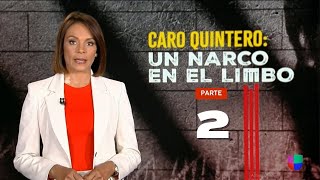 CARO QUINTERO:
UN NARCO EN EL LIMBO

PARTE
2